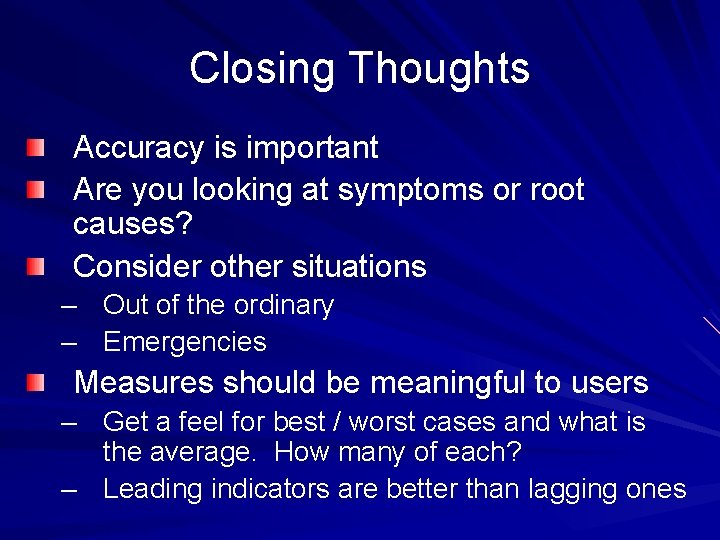 Closing Thoughts

Accuracy is important

Are you looking at symptoms or root causes?

Consider other situations
– Out of the ordinary
– Emergencies

Measures should be meaningful to users
– Get a feel for best / worst cases and what is the average. How many of each?
– Leading indicators are better than lagging ones